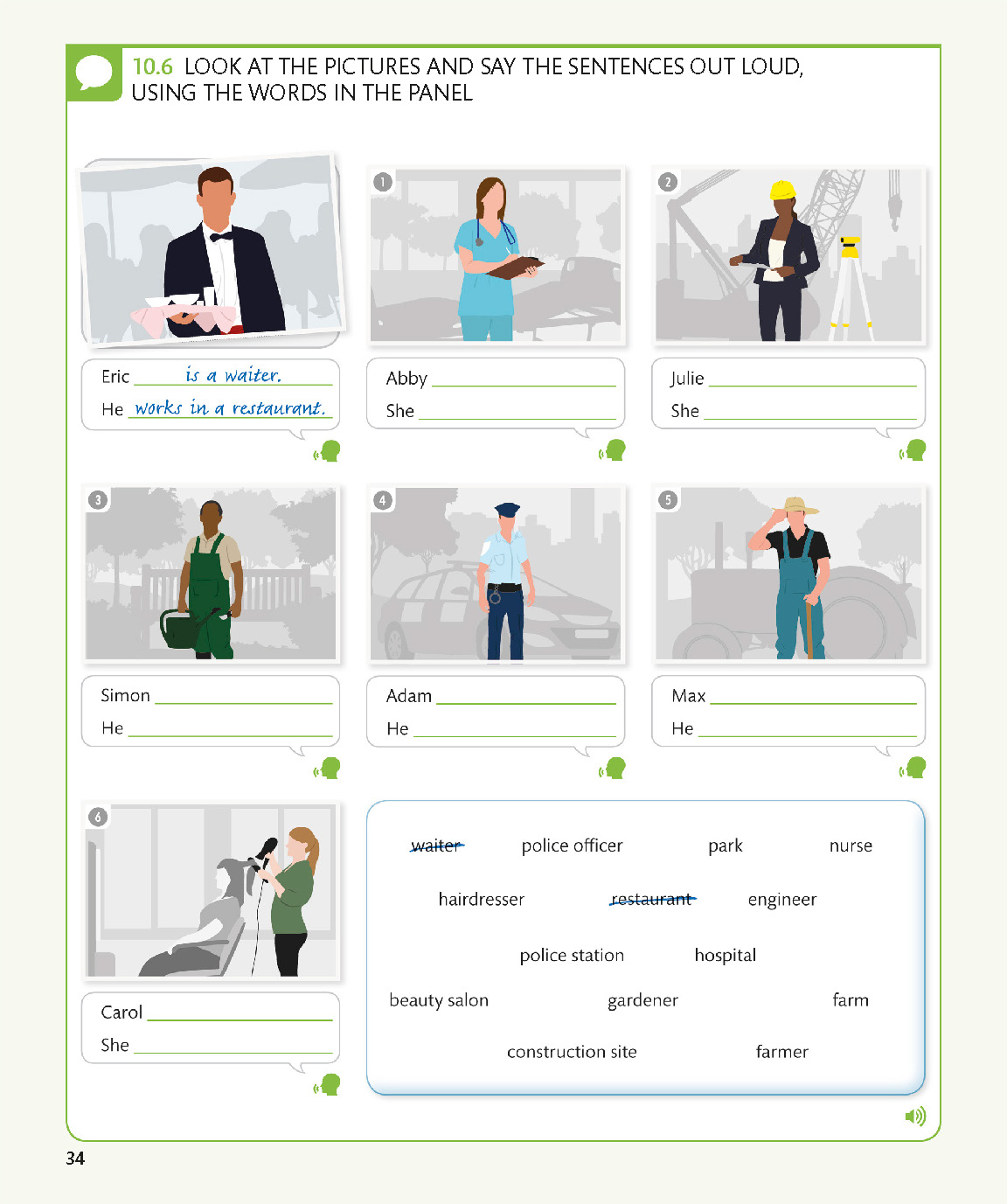 10.6 LOOK AT THE PICTURES AND SAY THE SENTENCES OUT LOUD, USING THE WORDS IN THE PANEL

Eric is a waiter.
He works in a restaurant.

1
Abby ____
She ____

2
Julie ____
She ____

3
Simon ____
He ____

4
Adam ____
He ____

5
Max ____
He ____

6
Carol ____
She ____

waiter police officer park nurse
hairdresser restaurant engineer
police station hospital
beauty salon gardener farm
construction site farmer

34